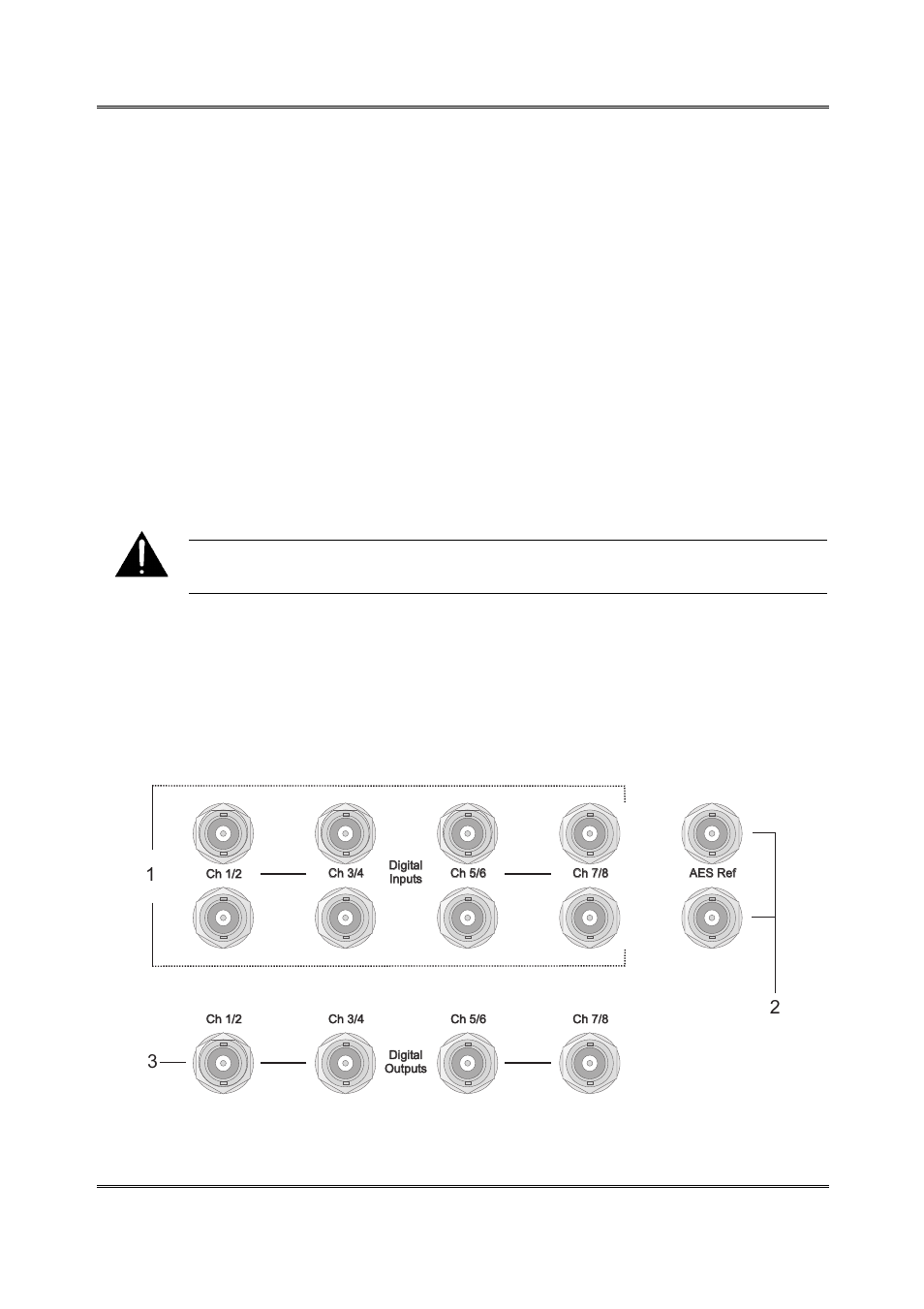 1

Ch 1/2

Ch 3/4

Digital
Inputs

Ch 5/6

Ch 7/8

AES Ref

2

Ch 1/2

Ch 3/4

Ch 5/6

Ch 7/8

3

Digital
Outputs